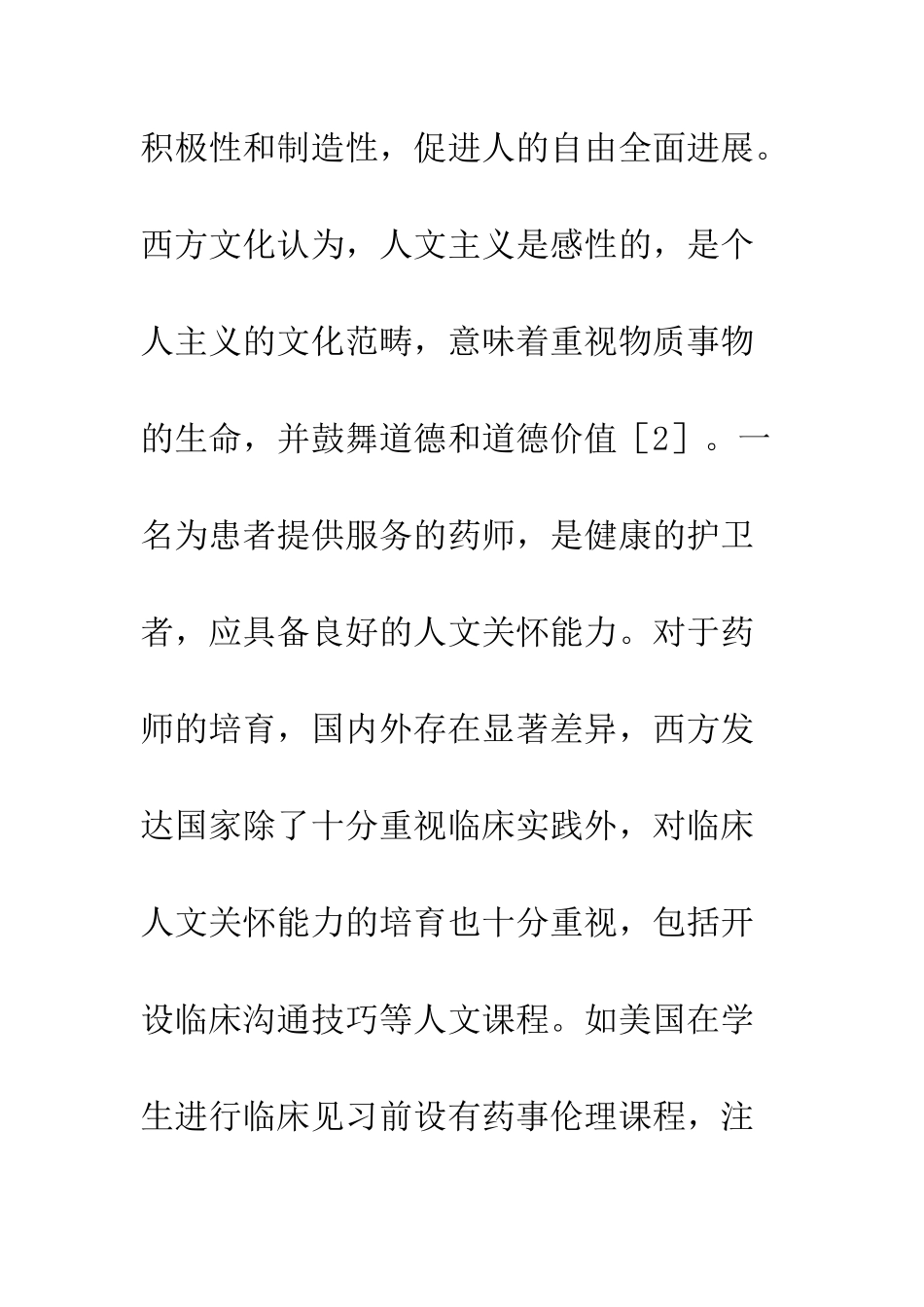 积极性和制造性，促进人的自由全面进展。西方文化认为，人文主义是感性的，是个人主义的文化范畴，意味着重视物质事物的生命，并鼓舞道德和道德价值［2］。一名为患者提供服务的药师，是健康的护卫者，应具备良好的人文关怀能力。对于药师的培育，国内外存在显著差异，西方发达国家除了十分重视临床实践外，对临床人文关怀能力的培育也十分重视，包括开设临床沟通技巧等人文课程。如美国在学生进行临床见习前设有药事伦理课程，注